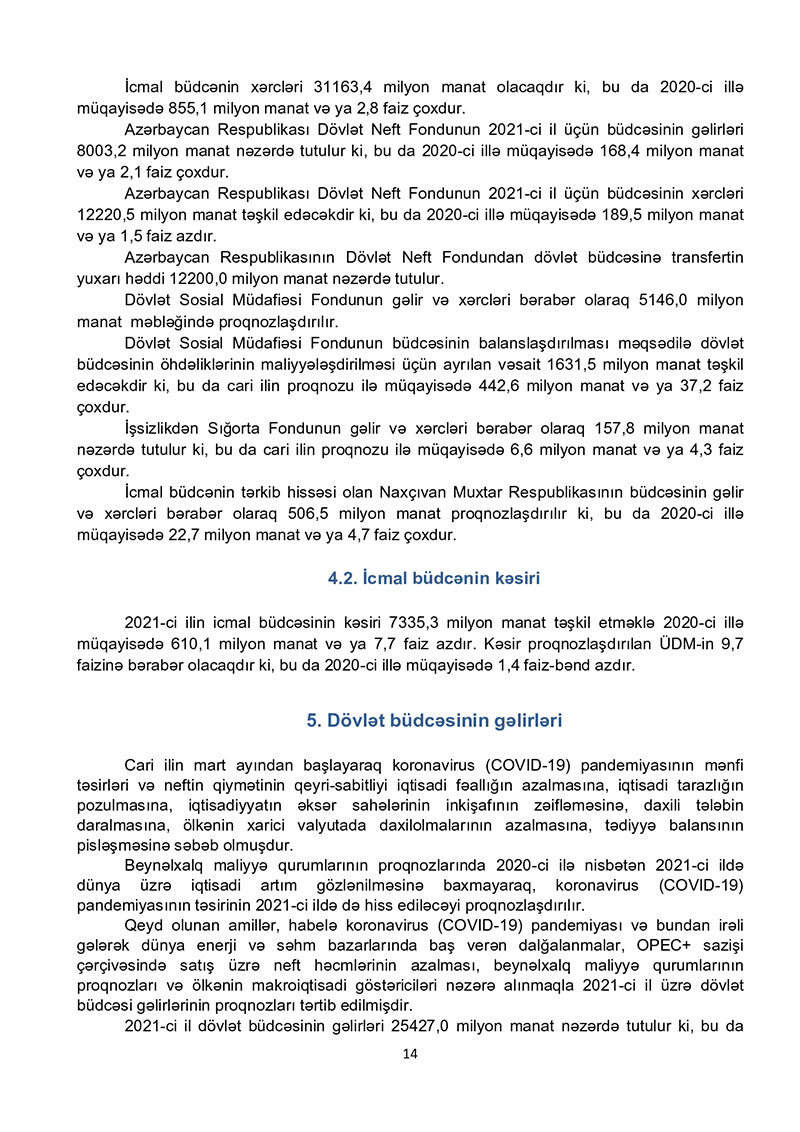 İcmal büdcənin xərcləri 31163,4 milyon manat olacaqdır ki, bu da 2020-ci illə müqayisədə 855,1 milyon manat və ya 2,8 faiz çoxdur.

Azərbaycan Respublikası Dövlət Neft Fondunun 2021-ci il üçün büdcəsinin gəlirləri 8003,2 milyon manat nəzərdə tutulur ki, bu da 2020-ci illə müqayisədə 168,4 milyon manat və ya 2,1 faiz çoxdur.

Azərbaycan Respublikası Dövlət Neft Fondunun 2021-ci il üçün büdcəsinin xərcləri 12220,5 milyon manat təşkil edəcəkdir ki, bu da 2020-ci illə müqayisədə 189,5 milyon manat və ya 1,5 faiz azdır.

Azərbaycan Respublikasının Dövlət Neft Fondundan dövlət büdcəsinə transfertin yuxarı həddi 12200,0 milyon manat nəzərdə tutulur.

Dövlət Sosial Müdafiəsi Fondunun gəlir və xərcləri bərabər olaraq 5146,0 milyon manat məbləğində proqnozlaşdırılır.

Dövlət Sosial Müdafiəsi Fondunun büdcəsinin balanslaşdırılması məqsədilə dövlət büdcəsinin öhdəliklərinin maliyyələşdirilməsi üçün ayrılan vəsait 1631,5 milyon manat təşkil edəcəkdir ki, bu da cari ilin proqnozu ilə müqayisədə 442,6 milyon manat və ya 37,2 faiz çoxdur.

İşsizlikdən Sığorta Fondunun gəlir və xərcləri bərabər olaraq 157,8 milyon manat nəzərdə tutulur ki, bu da cari ilin proqnozu ilə müqayisədə 6,6 milyon manat və ya 4,3 faiz çoxdur.

İcmal büdcənin tərkib hissəsi olan Naxçıvan Muxtar Respublikasının büdcəsinin gəlir və xərcləri bərabər olaraq 506,5 milyon manat proqnozlaşdırılır ki, bu da 2020-ci illə müqayisədə 22,7 milyon manat və ya 4,7 faiz çoxdur.

4.2. İcmal büdcənin kəsiri

2021-ci ilin icmal büdcəsinin kəsiri 7335,3 milyon manat təşkil etməklə 2020-ci illə müqayisədə 610,1 milyon manat və ya 7,7 faiz azdır. Kəsir proqnozlaşdırılan ÜDM-in 9,7 faizinə bərabər olacaqdır ki, bu da 2020-ci illə müqayisədə 1,4 faiz-bənd azdır.

5. Dövlət büdcəsinin gəlirləri

Cari ilin mart ayından başlayaraq koronavirus (COVID-19) pandemiyasının mənfi təsirləri və neftin qiymətinin qeyri-sabitliyi iqtisadi fəallığın azalmasına, iqtisadi tarazlığın pozulmasına, iqtisadiyyatın əksər sahələrinin inkişafının zəifləməsinə, daxili tələbin daralmasına, ölkənin xarici valyutada daxilolmalarının azalmasına, tədiyyə balansının pisləşməsinə səbəb olmuşdur.

Beynəlxalq maliyyə qurumlarının proqnozlarında 2020-ci ilə nisbətən 2021-ci ildə dünya üzrə iqtisadi artım gözlənilməsinə baxmayaraq, koronavirus (COVID-19) pandemiyasının təsirinin 2021-ci ildə də hiss ediləcəyi proqnozlaşdırılır.

Qeyd olunan amillər, habelə koronavirus (COVID-19) pandemiyası və bundan irəli gələrək dünya enerji və səhm bazarlarında baş verən dalğalanmalar, OPEC+ sazişi çərçivəsində satış üzrə neft həcmlərinin azalması, beynəlxalq maliyyə qurumlarının proqnozları və ölkənin makroiqtisadi göstəriciləri nəzərə alınmaqla 2021-ci il üzrə dövlət büdcəsi gəlirlərinin proqnozları tərtib edilmişdir.

2021-ci il dövlət büdcəsinin gəlirləri 25427,0 milyon manat nəzərdə tutulur ki, bu da

14